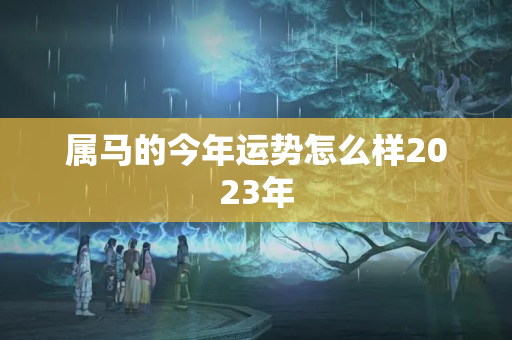 属马的今年运势怎么样2023年